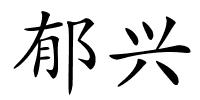 郁兴